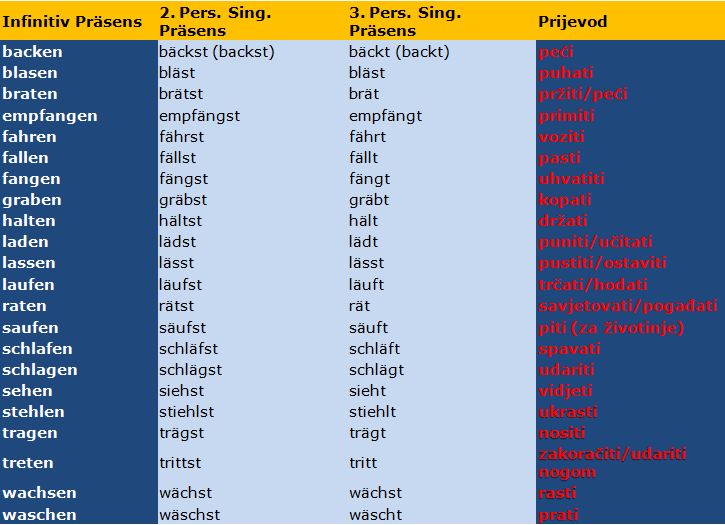 | Infinitiv Präsens | 2. Pers. Sing. Präsens | 3. Pers. Sing. Präsens | Prijevod |
|---|---|---|---|
| backen | bäckst (backst) | bäckt (backt) | peći |
| blasen | bläst | bläst | puhati |
| braten | brätst | brät | pržiti/peći |
| empfangen | empfängst | empfängt | primiti |
| fahren | fährst | fährt | voziti |
| fallen | fällst | fällt | pasti |
| fangen | fängst | fängt | uhvatiti |
| graben | gräbst | gräbt | kopati |
| halten | hältst | hält | držati |
| laden | lädst | lädt | puniti/učitati |
| lassen | lässt | lässt | pustiti/ostaviti |
| laufen | läufst | läuft | trčati/hodati |
| raten | rätst | rät | savjetovati/pogađati |
| saufen | säufst | säuft | piti (za životinje) |
| schlafen | schläfst | schläft | spavati |
| schlagen | schlägst | schlägt | udariti |
| sehen | siehst | sieht | vidjeti |
| stehlen | stiehlst | stiehlt | ukrasti |
| tragen | trägst | trägt | nositi |
| treten | trittst | tritt | zakoračiti/udariti nogom |
| wachsen | wächst | wächst | rasti |
| waschen | wäschst | wäscht | prati |